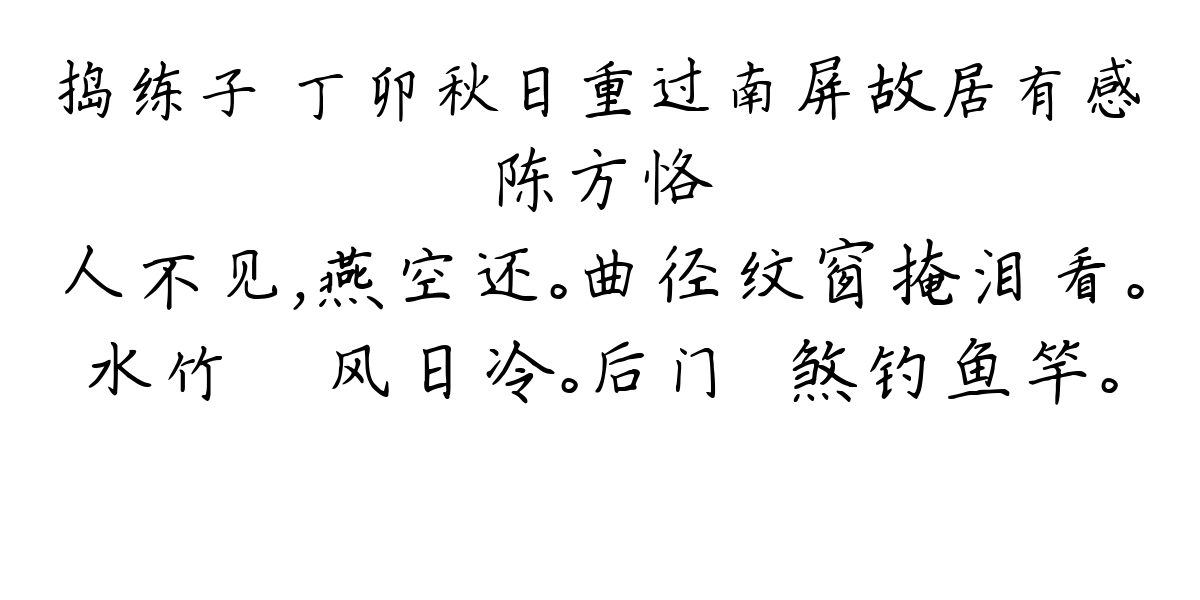 捣练子 丁卯秋日重过南屏故居有感
陈方恪
人不见,燕空还。曲径纹窗掩泪看。水竹 风日冷。后门 煞钓鱼竿。